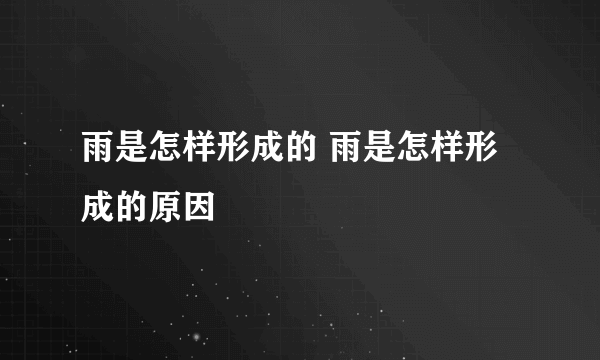 雨是怎样形成的 雨是怎样形成的原因